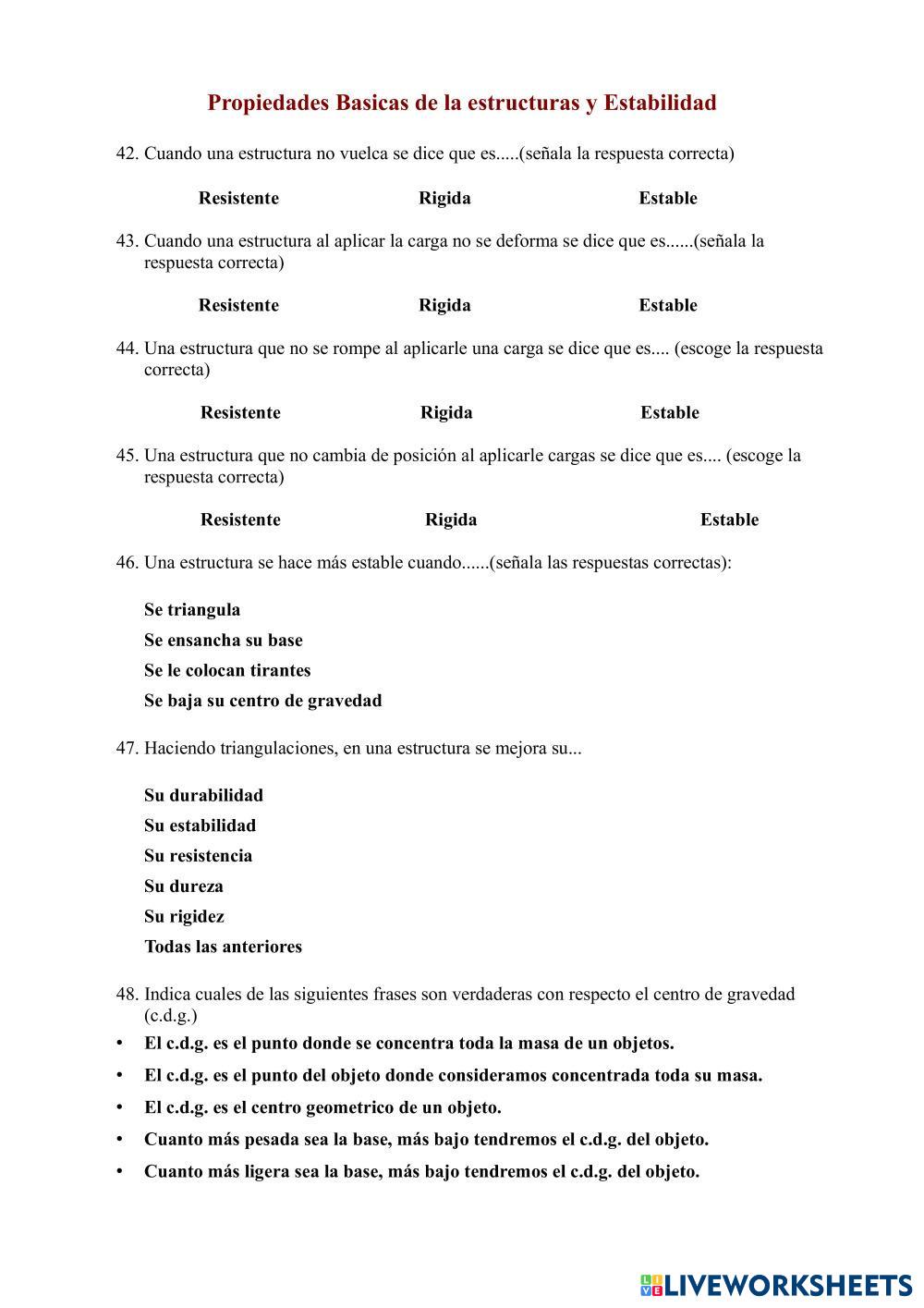 Propiedades Basicas de la estructuras y Estabilidad

42. Cuando una estructura no vuelca se dice que es.....(señala la respuesta correcta)

Resistente Rigida Estable

43. Cuando una estructura al aplicar la carga no se deforma se dice que es......(señala la respuesta correcta)

Resistente Rigida Estable

44. Una estructura que no se rompe al aplicarle una carga se dice que es.... (escoge la respuesta correcta)

Resistente Rigida Estable

45. Una estructura que no cambia de posición al aplicarle cargas se dice que es.... (escoge la respuesta correcta)

Resistente Rigida Estable

46. Una estructura se hace más estable cuando......(señala las respuestas correctas):

Se triangula
Se ensancha su base
Se le colocan tirantes
Se baja su centro de gravedad

47. Haciendo triangulaciones, en una estructura se mejora su...

Su durabilidad
Su estabilidad
Su resistencia
Su dureza
Su rigidez
Todas las anteriores

48. Indica cuales de las siguientes frases son verdaderas con respecto el centro de gravedad (c.d.g.)

• El c.d.g. es el punto donde se concentra toda la masa de un objetos.
• El c.d.g. es el punto del objeto donde consideramos concentrada toda su masa.
• El c.d.g. es el centro geometrico de un objeto.
• Cuanto más pesada sea la base, más bajo tendremos el c.d.g. del objeto.
• Cuanto más ligera sea la base, más bajo tendremos el c.d.g. del objeto.

LIVEWORKSHEETS